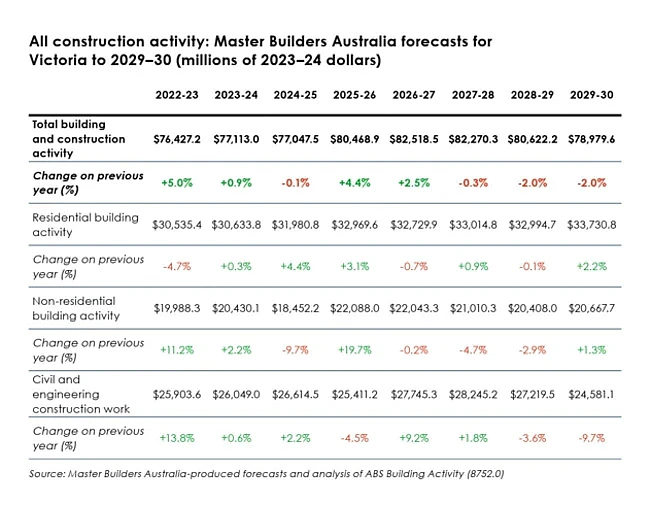 All construction activity: Master Builders Australia forecasts for Victoria to 2029–30 (millions of 2023–24 dollars)

| | 2022-23 | 2023-24 | 2024-25 | 2025-26 | 2026-27 | 2027-28 | 2028-29 | 2029-30 |
|---|---|---|---|---|---|---|---|---|
| Total building and construction activity | \$76,427.2 | \$77,113.0 | \$77,047.5 | \$80,468.9 | \$82,518.5 | \$82,270.3 | \$80,622.2 | \$78,979.6 |
| Change on previous year (%) | +5.0% | +0.9% | -0.1% | +4.4% | +2.5% | -0.3% | -2.0% | -2.0% |
| Residential building activity | \$30,535.4 | \$30,633.8 | \$31,980.8 | \$32,969.6 | \$32,729.9 | \$33,014.8 | \$32,994.7 | \$33,730.8 |
| Change on previous year (%) | -4.7% | +0.3% | +4.4% | +3.1% | -0.7% | +0.9% | -0.1% | +2.2% |
| Non-residential building activity | \$19,988.3 | \$20,430.1 | \$18,452.2 | \$22,088.0 | \$22,043.3 | \$21,010.3 | \$20,408.0 | \$20,667.7 |
| Change on previous year (%) | +11.2% | +2.2% | -9.7% | +19.7% | -0.2% | -4.7% | -2.9% | +1.3% |
| Civil and engineering construction work | \$25,903.6 | \$26,049.0 | \$26,614.5 | \$25,411.2 | \$27,745.3 | \$28,245.2 | \$27,219.5 | \$24,581.1 |
| Change on previous year (%) | +13.8% | +0.6% | +2.2% | -4.5% | +9.2% | +1.8% | -3.6% | -9.7% |

Source: Master Builders Australia-produced forecasts and analysis of ABS Building Activity (8752.0)